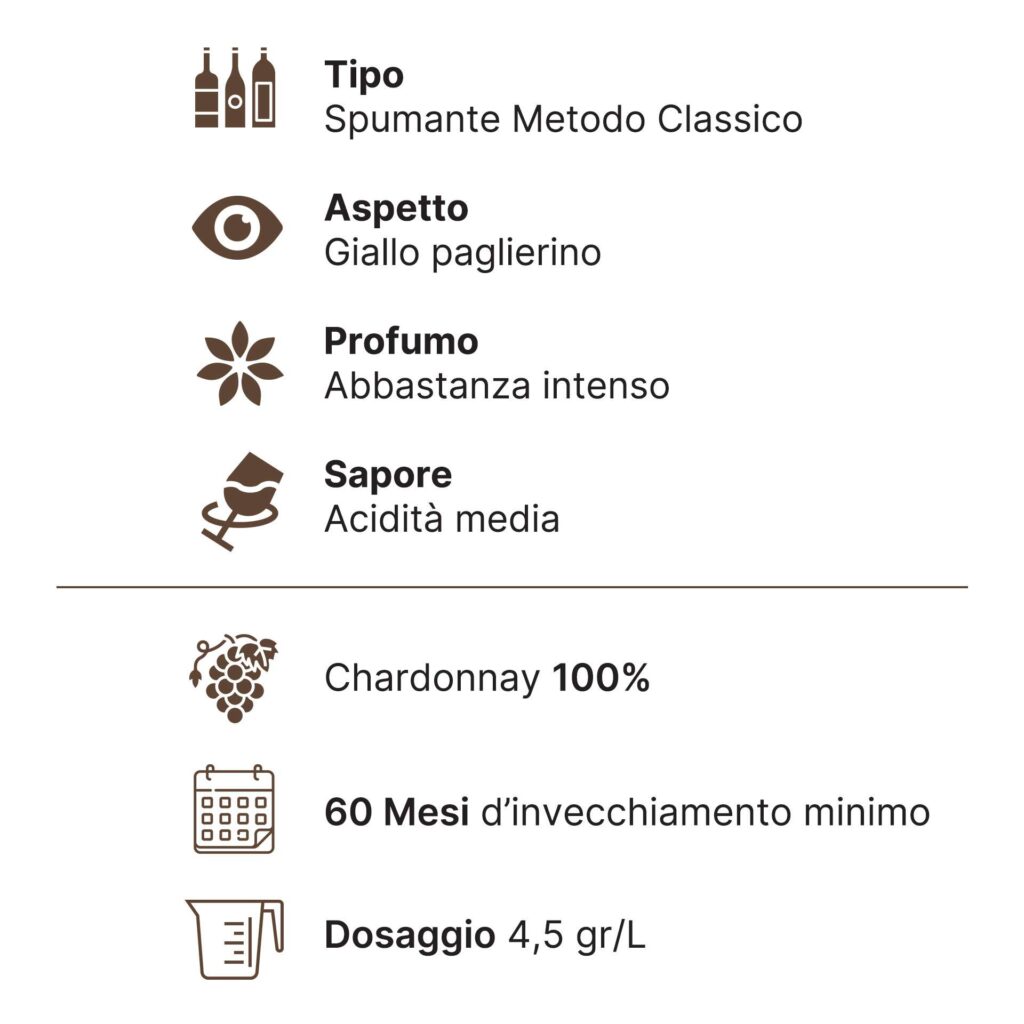 Tipo
Spumante Metodo Classico

Aspetto
Giallo paglierino

Profumo
Abbastanza intenso

Sapore
Acidità media

Chardonnay 100%

60 Mesi d'invecchiamento minimo

Dosaggio 4,5 gr/L